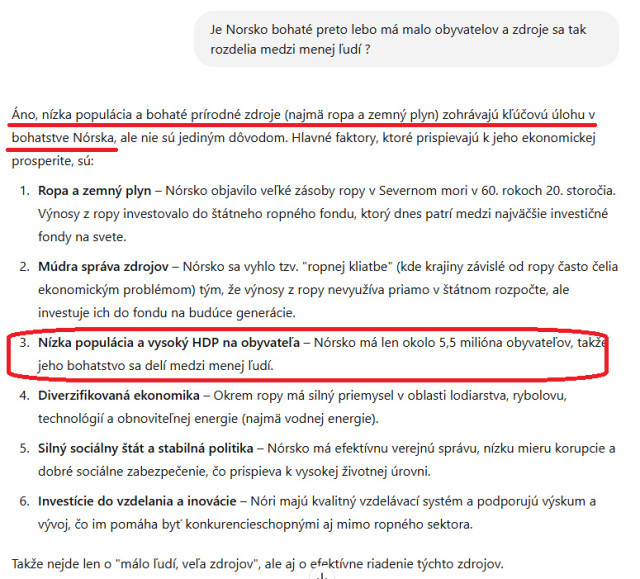 Je Norsko bohaté preto lebo má malo obyvatelov a zdroje sa tak rozdelia medzi menej ľudí ?

Áno, nízka populácia a bohaté prírodné zdroje (najmä ropa a zemný plyn) zohrávajú kľúčovú úlohu v bohatstve Nórska, ale nie sú jediným dôvodom. Hlavné faktory, ktoré prispievajú k jeho ekonomickej prosperite, sú:

1. **Ropa a zemný plyn** – Nórsko objavilo veľké zásoby ropy v Severnom mori v 60. rokoch 20. storočia. Výnosy z ropy investovalo do štátneho ropného fondu, ktorý dnes patrí medzi najväčšie investičné fondy na svete.

2. **Múdra správa zdrojov** – Nórsko sa vyhlo tzv. "ropnej kliatbe" (kde krajiny závislé od ropy často čelia ekonomickým problémom) tým, že výnosy z ropy nevyužíva priamo v štátnom rozpočte, ale investuje ich do fondu na budúce generácie.

3. **Nízka populácia a vysoký HDP na obyvateľa** – Nórsko má len okolo 5,5 milióna obyvateľov, takže jeho bohatstvo sa delí medzi menej ľudí.

4. **Diverzifikovaná ekonomika** – Okrem ropy má silný priemysel v oblasti lodiarstva, rybolovu, technológií a obnoviteľnej energie (najmä vodnej energie).

5. **Silný sociálny štát a stabilná politika** – Nórsko má efektívnu verejnú správu, nízku mieru korupcie a dobré sociálne zabezpečenie, čo prispieva k vysokej životnej úrovni.

6. **Investície do vzdelania a inovácie** – Nóri majú kvalitný vzdelávací systém a podporujú výskum a vývoj, čo im pomáha byť konkurencieschopnými aj mimo ropného sektora.

Takže nejde len o "málo ľudí, veľa zdrojov", ale aj o efektívne riadenie týchto zdrojov.